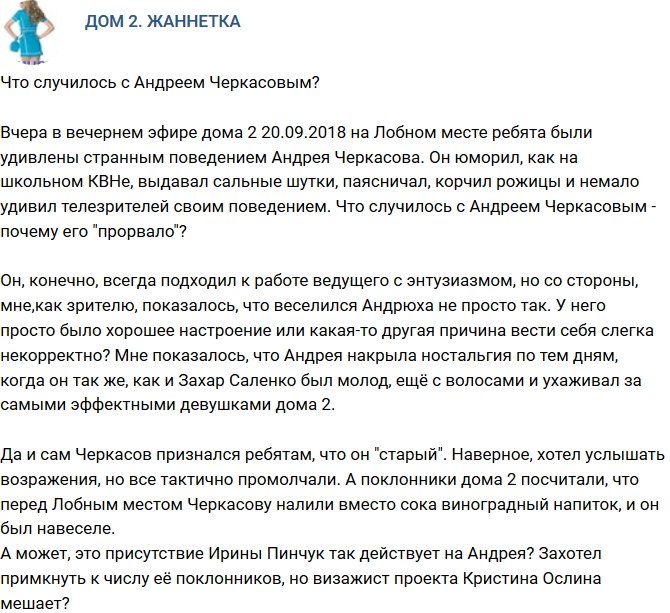 ДОМ 2. ЖАННЕТКА

Что случилось с Андреем Черкасовым?

Вчера в вечернем эфире дома 2 20.09.2018 на Лобном месте ребята были удивлены странным поведением Андрея Черкасова. Он юморил, как на школьном КВНе, выдавал сальные шутки, паясничал, корчил рожицы и немало удивил телезрителей своим поведением. Что случилось с Андреем Черкасовым - почему его "прорвало"?

Он, конечно, всегда подходил к работе ведущего с энтузиазмом, но со стороны, мне,как зрителю, показалось, что веселился Андрюха не просто так. У него просто было хорошее настроение или какая-то другая причина вести себя слегка некорректно? Мне показалось, что Андрея накрыла ностальгия по тем дням, когда он так же, как и Захар Саленко был молод, ещё с волосами и ухаживал за самыми эффектными девушками дома 2.

Да и сам Черкасов признался ребятам, что он "старый". Наверное, хотел услышать возражения, но все тактично промолчали. А поклонники дома 2 посчитали, что перед Лобным местом Черкасову налили вместо сока виноградный напиток, и он был навеселе.
А может, это присутствие Ирины Пинчук так действует на Андрея? Захотел примкнуть к числу её поклонников, но визажист проекта Кристина Ослина мешает?